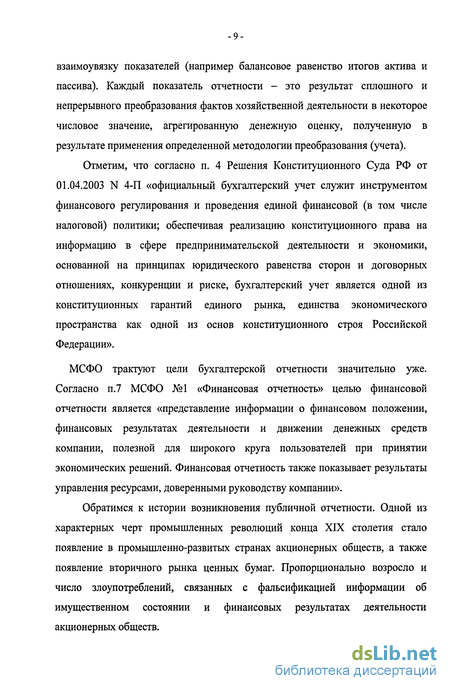 - 9 -

взаимоувязку показателей (например балансовое равенство итогов актива и пассива). Каждый показатель отчетности – это результат сплошного и непрерывного преобразования фактов хозяйственной деятельности в некоторое числовое значение, агрегированную денежную оценку, полученную в результате применения определенной методологии преобразования (учета).

Отметим, что согласно п. 4 Решения Конституционного Суда РФ от 01.04.2003 N 4-П «официальный бухгалтерский учет служит инструментом финансового регулирования и проведения единой финансовой (в том числе налоговой) политики; обеспечивая реализацию конституционного права на информацию в сфере предпринимательской деятельности и экономики, основанной на принципах юридического равенства сторон и договорных отношениях, конкуренции и риске, бухгалтерский учет является одной из конституционных гарантий единого рынка, единства экономического пространства как одной из основ конституционного строя Российской Федерации».

МСФО трактуют цели бухгалтерской отчетности значительно уже. Согласно п.7 МСФО №1 «Финансовая отчетность» целью финансовой отчетности является «представление информации о финансовом положении, финансовых результатах деятельности и движении денежных средств компании, полезной для широкого круга пользователей при принятии экономических решений. Финансовая отчетность также показывает результаты управления ресурсами, доверенными руководству компании».

Обратимся к истории возникновения публичной отчетности. Одной из характерных черт промышленных революций конца XIX столетия стало появление в промышленно-развитых странах акционерных обществ, а также появление вторичного рынка ценных бумаг. Пропорционально возросло и число злоупотреблений, связанных с фальсификацией информации об имущественном состоянии и финансовых результатах деятельности акционерных обществ.

dsLib.net
библиотека диссертаций